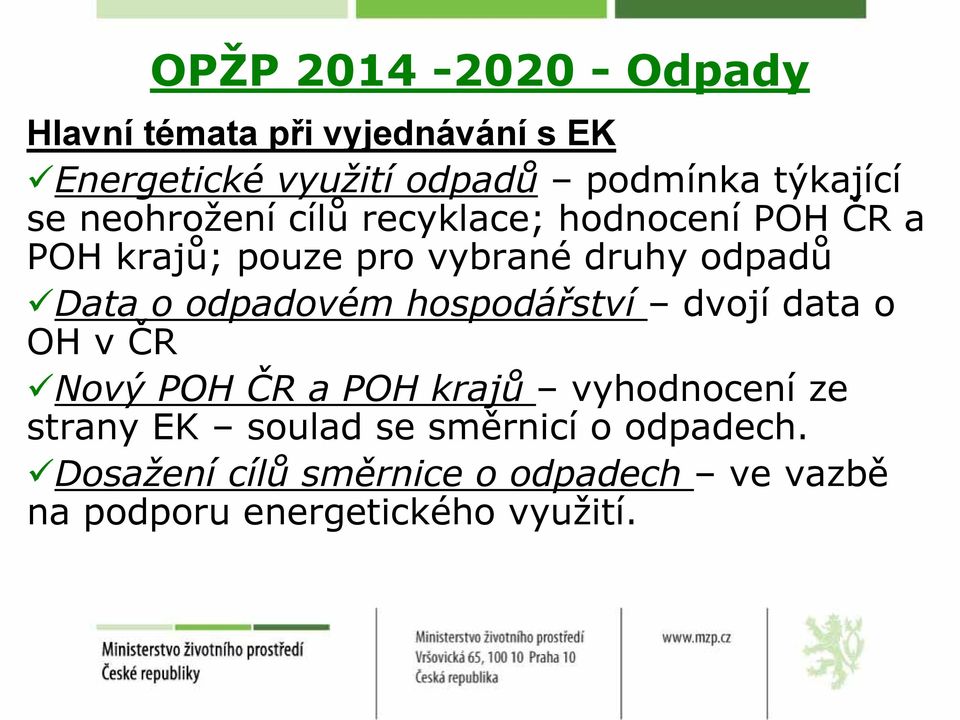 OPŽP 2014 -2020 - Odpady

Hlavní témata při vyjednávání s EK

✓Energetické využití odpadů – podmínka týkající se neohrožení cílů recyklace; hodnocení POH ČR a POH krajů; pouze pro vybrané druhy odpadů

✓Data o odpadovém hospodářství – dvojí data o OH v ČR

✓Nový POH ČR a POH krajů – vyhodnocení ze strany EK – soulad se směrnicí o odpadech.

✓Dosažení cílů směrnice o odpadech – ve vazbě na podporu energetického využití.

Ministerstvo životního prostředí České republiky

Ministerstvo životního prostředí
Vršovická 65, 100 10 Praha 10
Česká republika

www.mzp.cz